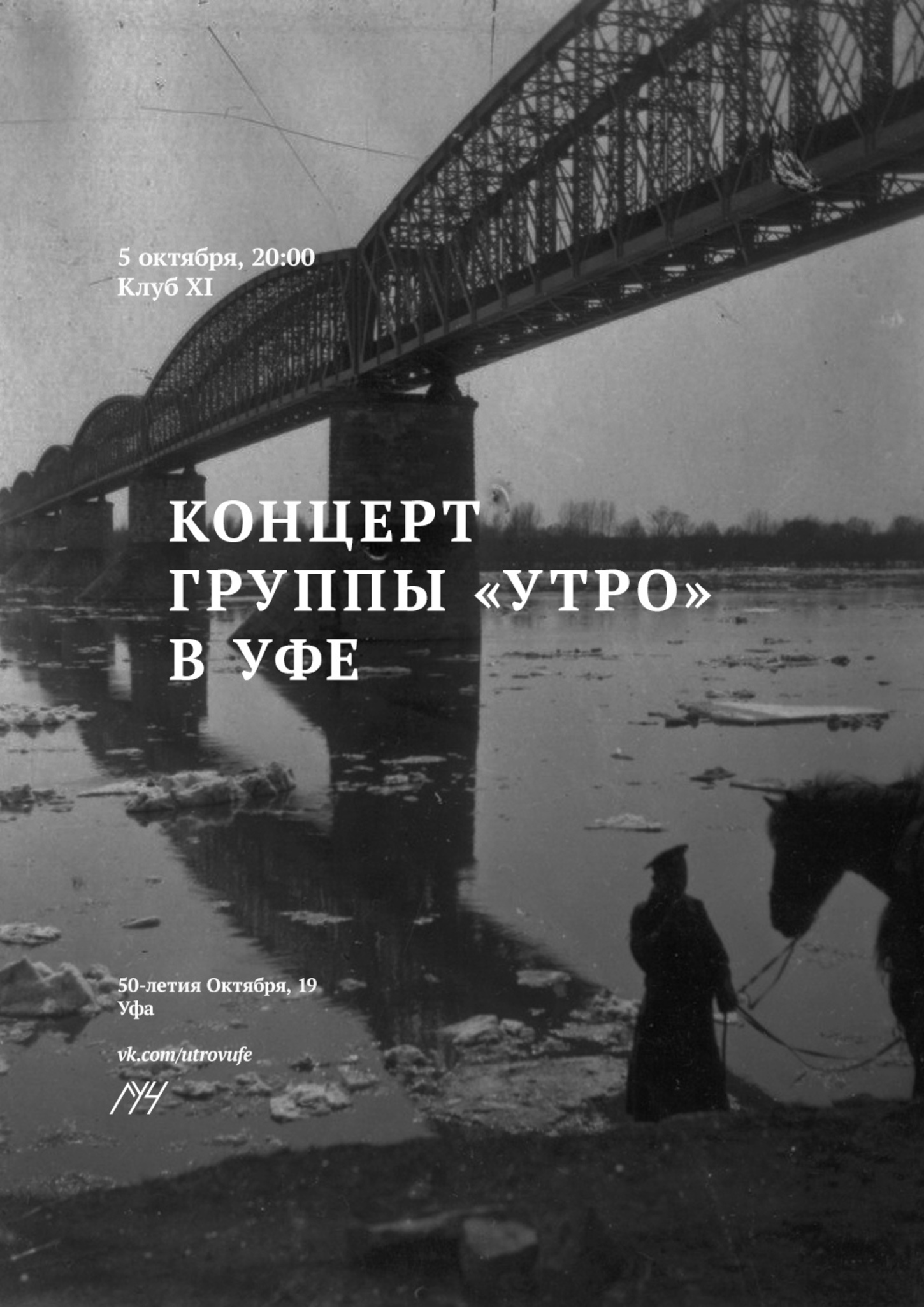 5 октября, 20:00
Клуб XI

КОНЦЕРТ
ГРУППЫ «УТРО»
В УФЕ

50-летия Октября, 19
Уфа

vk.com/utrovufe

ЛУЧ